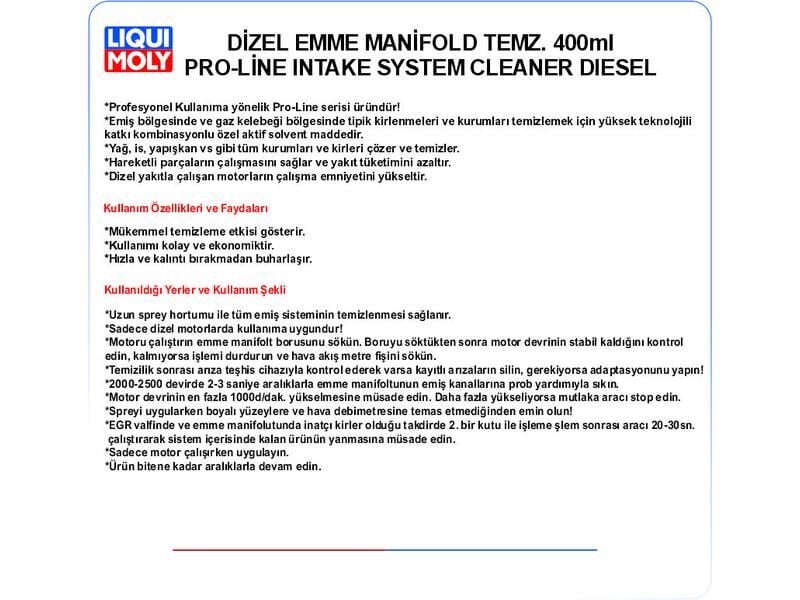 LIQUI MOLY

DİZEL EMME MANİFOLD TEMZ. 400ml
PRO-LİNE INTAKE SYSTEM CLEANER DIESEL

*Profesyonel Kullanıma yönelik Pro-Line serisi üründür!
*Emiş bölgesinde ve gaz kelebeği bölgesinde tipik kirlenmeleri ve kurumları temizlemek için yüksek teknolojili katkı kombinasyonlu özel aktif solvent maddedir.
*Yağ, is, yapışkan vs gibi tüm kurumları ve kirleri çözer ve temizler.
*Hareketli parçaların çalışmasını sağlar ve yakıt tüketimini azaltır.
*Dizel yakıtla çalışan motorların çalışma emniyetini yükseltir.

Kullanım Özellikleri ve Faydaları

*Mükemmel temizleme etkisi gösterir.
*Kullanımı kolay ve ekonomiktir.
*Hızla ve kalıntı bırakmadan buharlaşır.

Kullanıldığı Yerler ve Kullanım Şekli

*Uzun sprey hortumu ile tüm emiş sisteminin temizlenmesi sağlanır.
*Sadece dizel motorlarda kullanıma uygundur!
*Motoru çalıştırın emme manifolt borusunu sökün. Boruyu söktükten sonra motor devrinin stabil kaldığını kontrol edin, kalmıyorsa işlemi durdurun ve hava akış metre fişini sökün.
*Temizilik sonrası arıza teşhis cihazıyla kontrol ederek varsa kayıtlı arızaların silin, gerekiyorsa adaptasyonunu yapın!
*2000-2500 devirde 2-3 saniye aralıklarla emme manifoltunun emiş kanallarına prob yardımıyla sıkın.
*Motor devrinin en fazla 1000d/dak. yükselmesine müsade edin. Daha fazla yükseliyorsa mutlaka aracı stop edin.
*Spreyi uygularken boyalı yüzeylere ve hava debimetresine temas etmediğinden emin olun!
*EGR valfinde ve emme manifolutunda inatçı kirler olduğu takdirde 2. bir kutu ile işleme şlem sonrası aracı 20-30sn. çalıştırarak sistem içerisinde kalan ürünün yanmasına müsade edin.
*Sadece motor çalışırken uygulayın.
*Ürün bitene kadar aralıklarla devam edin.